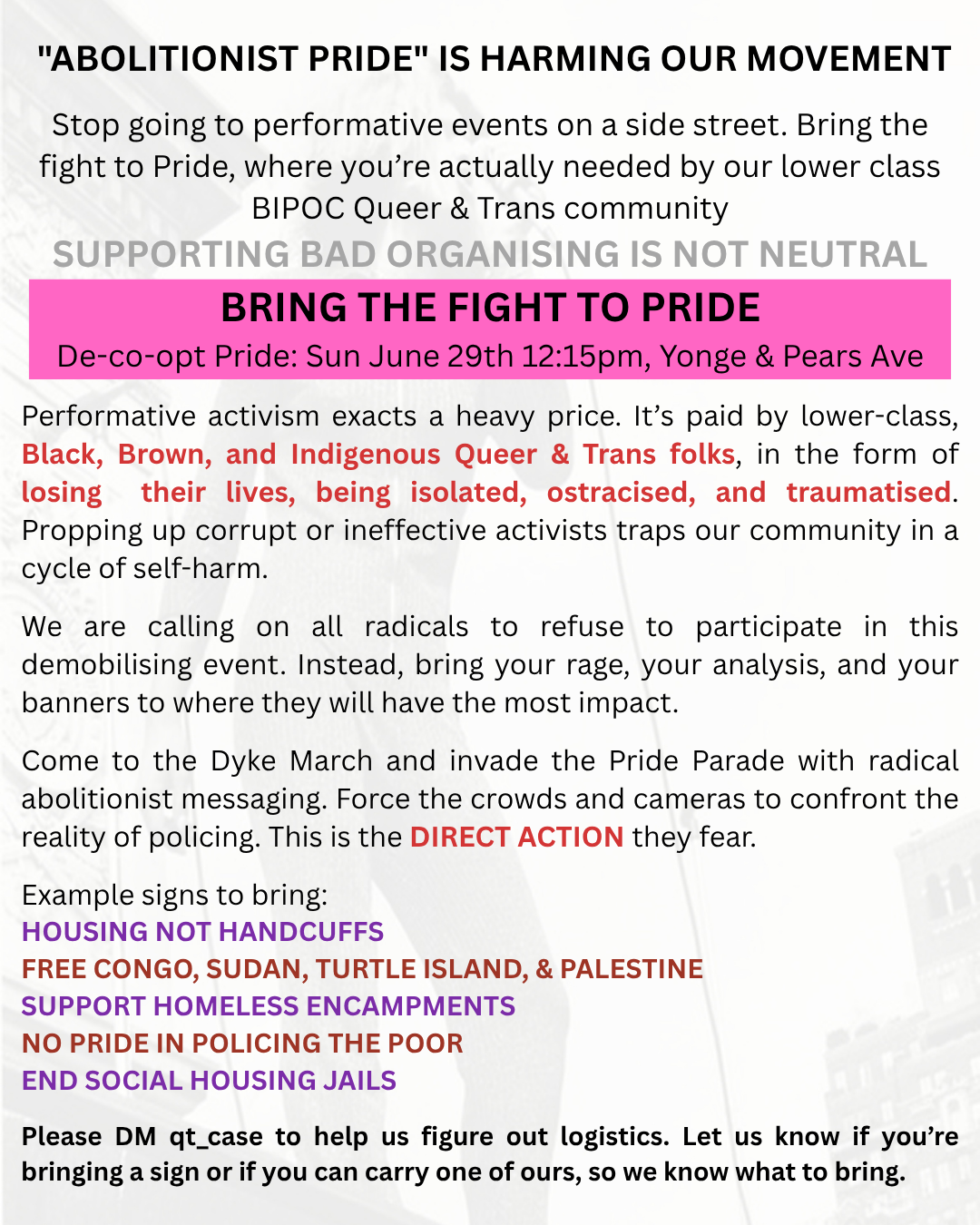 "ABOLITIONIST PRIDE" IS HARMING OUR MOVEMENT

Stop going to performative events on a side street. Bring the fight to Pride, where you're actually needed by our lower class BIPOC Queer & Trans community

SUPPORTING BAD ORGANISING IS NOT NEUTRAL

BRING THE FIGHT TO PRIDE

De-co-opt Pride: Sun June 29th 12:15pm, Yonge & Pears Ave

Performative activism exacts a heavy price. It's paid by lower-class, Black, Brown, and Indigenous Queer & Trans folks, in the form of losing their lives, being isolated, ostracised, and traumatised. Propping up corrupt or ineffective activists traps our community in a cycle of self-harm.

We are calling on all radicals to refuse to participate in this demobilising event. Instead, bring your rage, your analysis, and your banners to where they will have the most impact.

Come to the Dyke March and invade the Pride Parade with radical abolitionist messaging. Force the crowds and cameras to confront the reality of policing. This is the DIRECT ACTION they fear.

Example signs to bring:
HOUSING NOT HANDCUFFS
FREE CONGO, SUDAN, TURTLE ISLAND, & PALESTINE
SUPPORT HOMELESS ENCAMPMENTS
NO PRIDE IN POLICING THE POOR
END SOCIAL HOUSING JAILS

Please DM qt_case to help us figure out logistics. Let us know if you're bringing a sign or if you can carry one of ours, so we know what to bring.